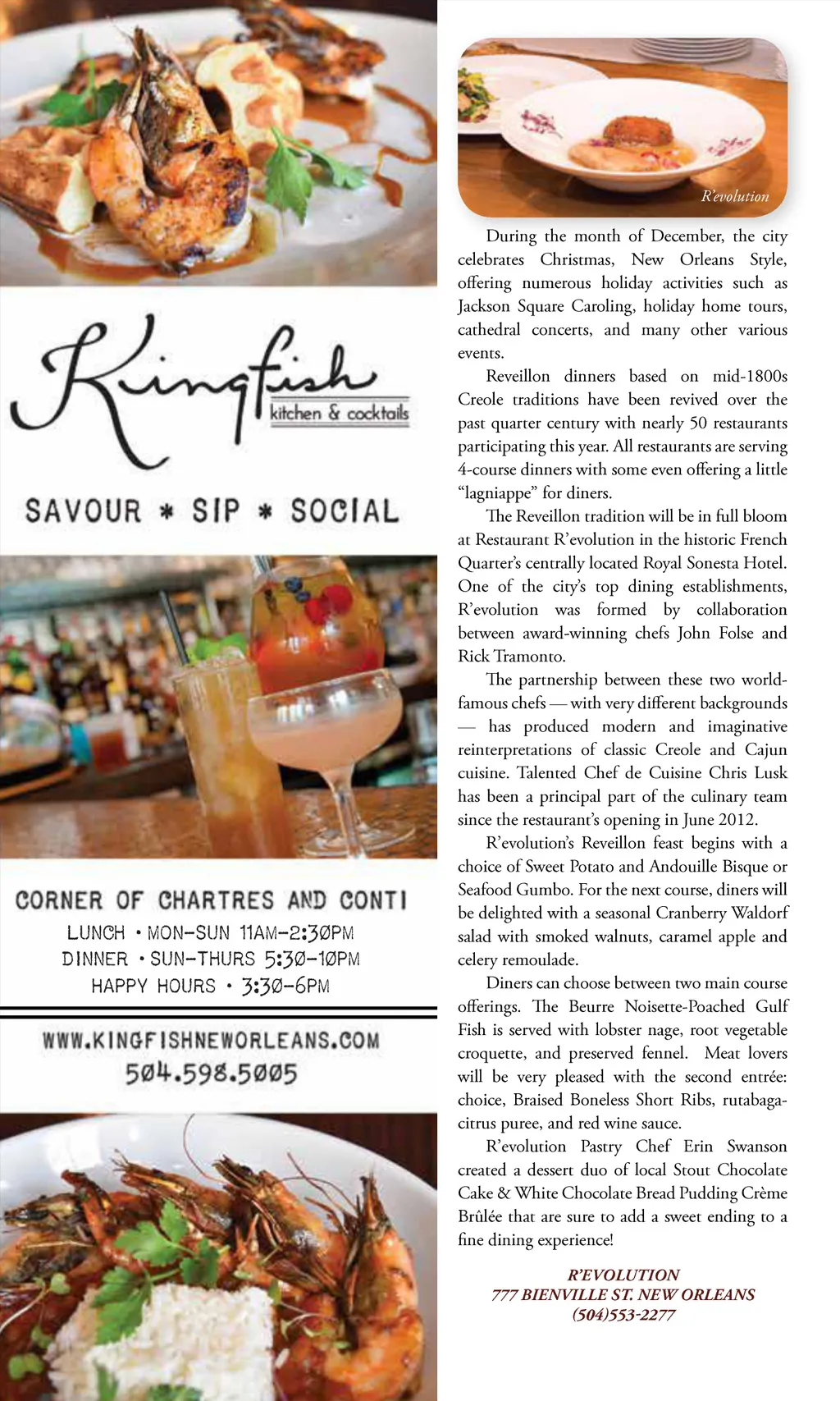 Kingfish
kitchen & cocktails

SAVOUR * SIP * SOCIAL

CORNER OF CHARTRES AND CONTI
LUNCH • MON-SUN 11AM-2:30PM
DINNER • SUN-THURS 5:30-10PM
HAPPY HOURS • 3:30-6PM

WWW.KINGFISHNEWORLEANS.COM
504.598.5005

R'evolution

During the month of December, the city celebrates Christmas, New Orleans Style, offering numerous holiday activities such as Jackson Square Caroling, holiday home tours, cathedral concerts, and many other various events.

Reveillon dinners based on mid-1800s Creole traditions have been revived over the past quarter century with nearly 50 restaurants participating this year. All restaurants are serving 4-course dinners with some even offering a little "lagniappe" for diners.

The Reveillon tradition will be in full bloom at Restaurant R'evolution in the historic French Quarter's centrally located Royal Sonesta Hotel. One of the city's top dining establishments, R'evolution was formed by collaboration between award-winning chefs John Folse and Rick Tramonto.

The partnership between these two world-famous chefs — with very different backgrounds — has produced modern and imaginative reinterpretations of classic Creole and Cajun cuisine. Talented Chef de Cuisine Chris Lusk has been a principal part of the culinary team since the restaurant's opening in June 2012.

R'evolution's Reveillon feast begins with a choice of Sweet Potato and Andouille Bisque or Seafood Gumbo. For the next course, diners will be delighted with a seasonal Cranberry Waldorf salad with smoked walnuts, caramel apple and celery remoulade.

Diners can choose between two main course offerings. The Beurre Noisette-Poached Gulf Fish is served with lobster nage, root vegetable croquette, and preserved fennel. Meat lovers will be very pleased with the second entrée: choice, Braised Boneless Short Ribs, rutabaga-citrus puree, and red wine sauce.

R'evolution Pastry Chef Erin Swanson created a dessert duo of local Stout Chocolate Cake & White Chocolate Bread Pudding Crème Brûlée that are sure to add a sweet ending to a fine dining experience!

R'EVOLUTION
777 BIENVILLE ST. NEW ORLEANS
(504)553-2277